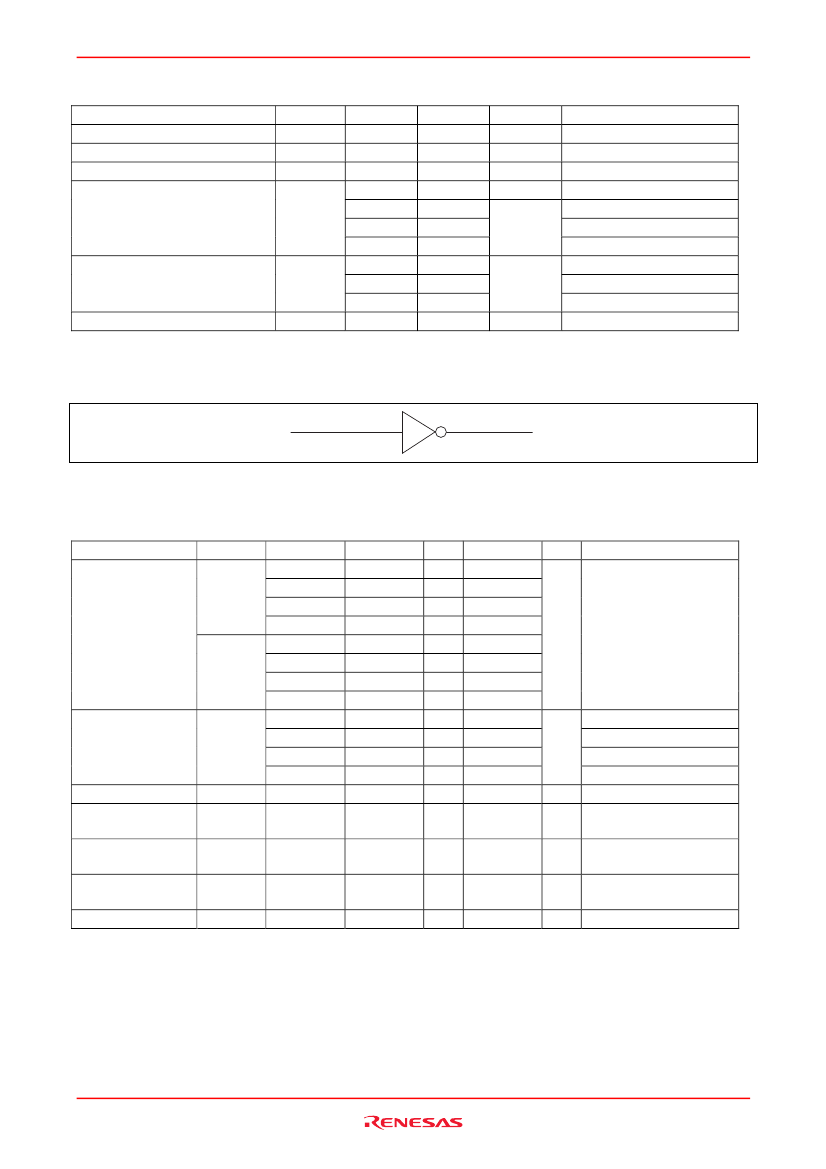 RENESAS